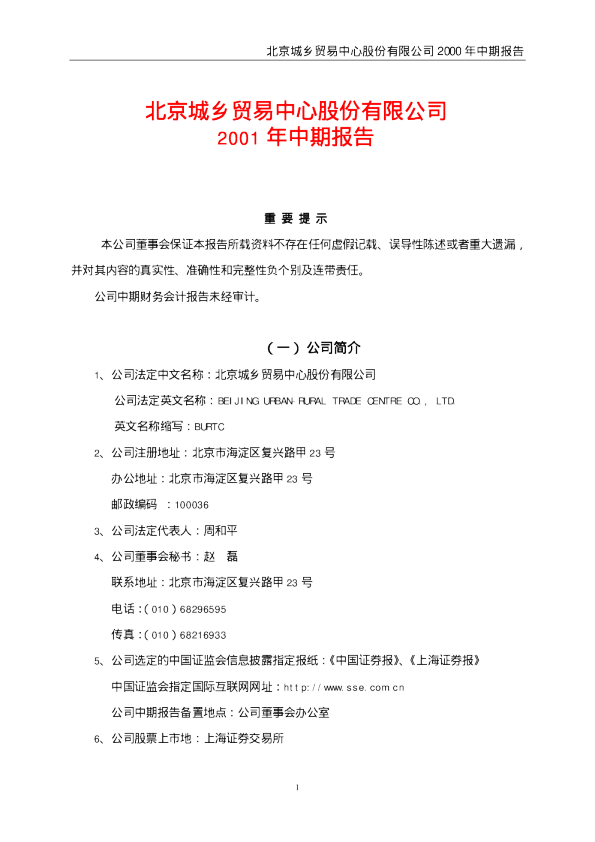 北京城乡贸易中心股份有限公司 2000 年中期报告

北京城乡贸易中心股份有限公司
2001 年中期报告

重 要 提 示

本公司董事会保证本报告所载资料不存在任何虚假记载、误导性陈述或者重大遗漏，并对其内容的真实性、准确性和完整性负个别及连带责任。

公司中期财务会计报告未经审计。

（一）公司简介

1、公司法定中文名称：北京城乡贸易中心股份有限公司

公司法定英文名称：BEIJING URBAN-RURAL TRADE CENTRE CO., LTD.

英文名称缩写：BURTC

2、公司注册地址：北京市海淀区复兴路甲 23 号

办公地址：北京市海淀区复兴路甲 23 号

邮政编码 ：100036

3、公司法定代表人：周和平

4、公司董事会秘书：赵 磊

联系地址：北京市海淀区复兴路甲 23 号

电话：(010) 68296595

传真：(010) 68216933

5、公司选定的中国证监会信息披露指定报纸：《中国证券报》、《上海证券报》

中国证监会指定国际互联网网址：http://www.sse.com.cn

公司中期报告备置地点：公司董事会办公室

6、公司股票上市地：上海证券交易所

1